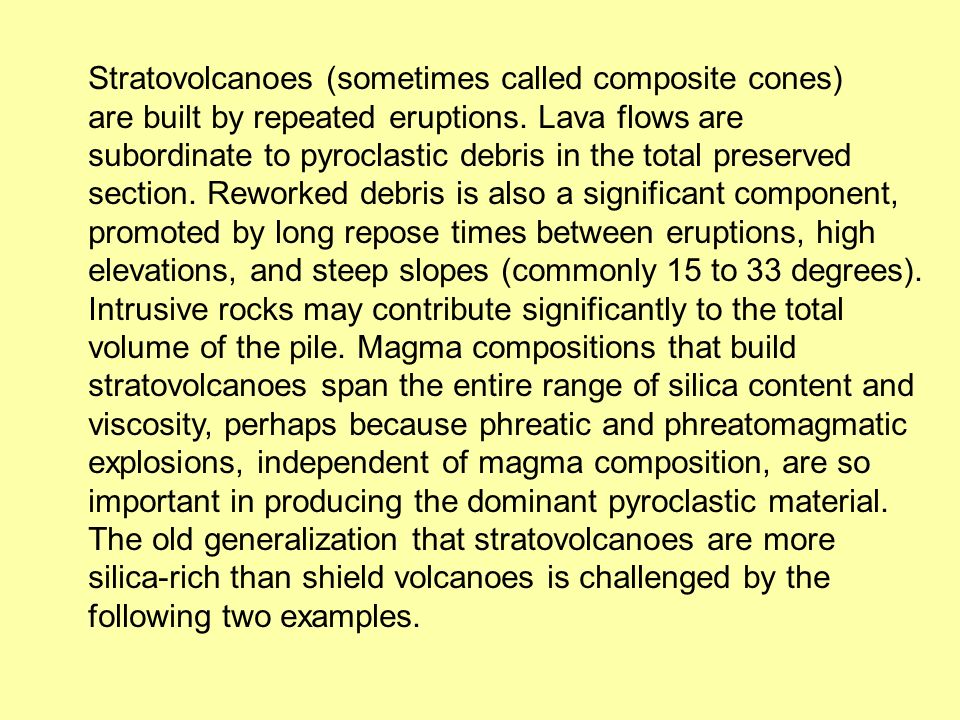 Stratovolcanoes (sometimes called composite cones) are built by repeated eruptions. Lava flows are subordinate to pyroclastic debris in the total preserved section. Reworked debris is also a significant component, promoted by long repose times between eruptions, high elevations, and steep slopes (commonly 15 to 33 degrees). Intrusive rocks may contribute significantly to the total volume of the pile. Magma compositions that build stratovolcanoes span the entire range of silica content and viscosity, perhaps because phreatic and phreatomagmatic explosions, independent of magma composition, are so important in producing the dominant pyroclastic material. The old generalization that stratovolcanoes are more silica-rich than shield volcanoes is challenged by the following two examples.